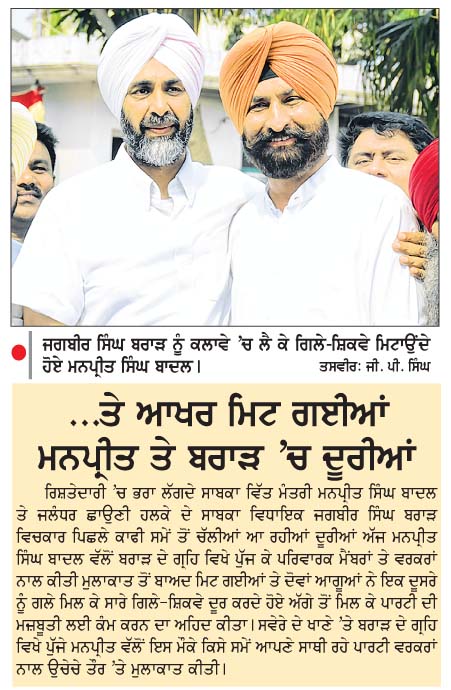 ਜਗਬੀਰ ਸਿੰਘ ਬਰਾੜ ਨੂੰ ਕਲਾਵੇ 'ਚ ਲੈ ਕੇ ਗਿਲੇ-ਸ਼ਿਕਵੇ ਮਿਟਾਉਂਦੇ ਹੋਏ ਮਨਪ੍ਰੀਤ ਸਿੰਘ ਬਾਦਲ। ਤਸਵੀਰ: ਜੀ. ਪੀ. ਸਿੰਘ

...ਤੇ ਆਖਰ ਮਿਟ ਗਈਆਂ ਮਨਪ੍ਰੀਤ ਤੇ ਬਰਾੜ 'ਚ ਦੂਰੀਆਂ

ਰਿਸ਼ਤੇਦਾਰੀ 'ਚ ਭਰਾ ਲੱਗਦੇ ਸਾਬਕਾ ਵਿੱਤ ਮੰਤਰੀ ਮਨਪ੍ਰੀਤ ਸਿੰਘ ਬਾਦਲ ਤੇ ਜਲੰਧਰ ਛਾਉਣੀ ਹਲਕੇ ਦੇ ਸਾਬਕਾ ਵਿਧਾਇਕ ਜਗਬੀਰ ਸਿੰਘ ਬਰਾੜ ਵਿਚਕਾਰ ਪਿਛਲੇ ਕਾਫੀ ਸਮੇਂ ਤੋਂ ਚੱਲੀਆਂ ਆ ਰਹੀਆਂ ਦੂਰੀਆਂ ਅੱਜ ਮਨਪ੍ਰੀਤ ਸਿੰਘ ਬਾਦਲ ਵੱਲੋਂ ਬਰਾੜ ਦੇ ਗ੍ਰਹਿ ਵਿਖੇ ਪੁੱਜ ਕੇ ਪਰਿਵਾਰਕ ਮੈਂਬਰਾਂ ਤੇ ਵਰਕਰਾਂ ਨਾਲ ਕੀਤੀ ਮੁਲਾਕਾਤ ਤੋਂ ਬਾਅਦ ਮਿਟ ਗਈਆਂ ਤੇ ਦੋਵਾਂ ਆਗੂਆਂ ਨੇ ਇਕ ਦੂਸਰੇ ਨੂੰ ਗਲੇ ਮਿਲ ਕੇ ਸਾਰੇ ਗਿਲੇ-ਸ਼ਿਕਵੇ ਦੂਰ ਕਰਦੇ ਹੋਏ ਅੱਗੇ ਤੋਂ ਮਿਲ ਕੇ ਪਾਰਟੀ ਦੀ ਮਜ਼ਬੂਤੀ ਲਈ ਕੰਮ ਕਰਨ ਦਾ ਅਹਿਦ ਕੀਤਾ। ਸਵੇਰੇ ਦੇ ਖਾਣੇ 'ਤੇ ਬਰਾੜ ਦੇ ਗ੍ਰਹਿ ਵਿਖੇ ਪੁੱਜੇ ਮਨਪ੍ਰੀਤ ਵੱਲੋਂ ਇਸ ਮੌਕੇ ਕਿਸੇ ਸਮੇਂ ਆਪਣੇ ਸਾਥੀ ਰਹੇ ਪਾਰਟੀ ਵਰਕਰਾਂ ਨਾਲ ਉਚੇਚੇ ਤੌਰ 'ਤੇ ਮੁਲਾਕਾਤ ਕੀਤੀ।